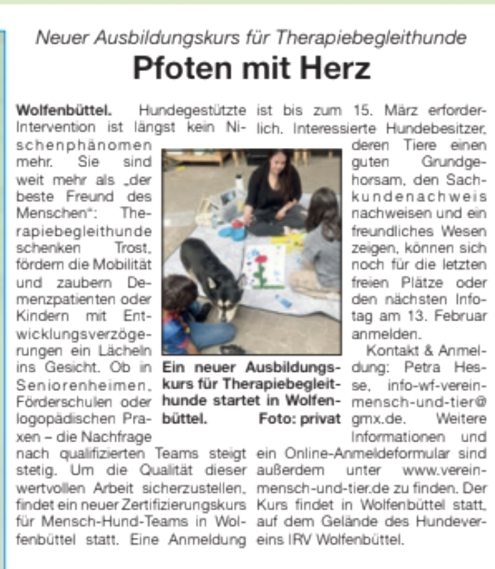 Neuer Ausbildungskurs für Therapiebegleithunde

Pfoten mit Herz

Wolfenbüttel. Hundegestützte Intervention ist längst kein Nischenphänomen mehr. Sie sind weit mehr als „der beste Freund des Menschen“: Therapiebegleithunde schenken Trost, fördern die Mobilität und zaubern Demenzpatienten oder Kindern mit Entwicklungsverzögerungen ein Lächeln ins Gesicht. Ob in Seniorenheimen, Förderschulen oder logopädischen Praxen – die Nachfrage nach qualifizierten Teams steigt stetig. Um die Qualität dieser wertvollen Arbeit sicherzustellen, findet ein neuer Zertifizierungskurs für Mensch-Hund-Teams in Wolfenbüttel statt. Eine Anmeldung ist bis zum 15. März erforderlich. Interessierte Hundebesitzer, deren Tiere einen guten Grundgehorsam, den Sachkundenachweis nachweisen und ein freundliches Wesen zeigen, können sich noch für die letzten freien Plätze oder den nächsten Infotag am 13. Februar anmelden.

Kontakt & Anmeldung: Petra Hesse, info-wf-verein-mensch-und-tier@gmx.de. Weitere Informationen und ein Online-Anmeldeformular sind außerdem unter www.verein-mensch-und-tier.de zu finden. Der Kurs findet in Wolfenbüttel statt, auf dem Gelände des Hundevereins IRV Wolfenbüttel.

Ein neuer Ausbildungskurs für Therapiebegleithunde startet in Wolfenbüttel. Foto: privat